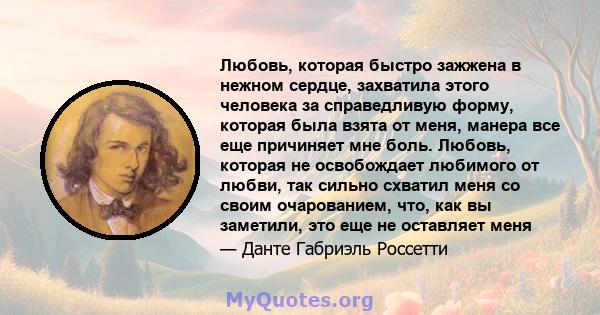 Любовь, которая быстро зажжена в нежном сердце, захватила этого человека за справедливую форму, которая была взята от меня, манера все еще причиняет мне боль. Любовь, которая не освобождает любимого от любви, так сильно схватил меня со своим очарованием, что, как вы заметили, это еще не оставляет меня

— Данте Габриэль Россетти

MyQuotes.org